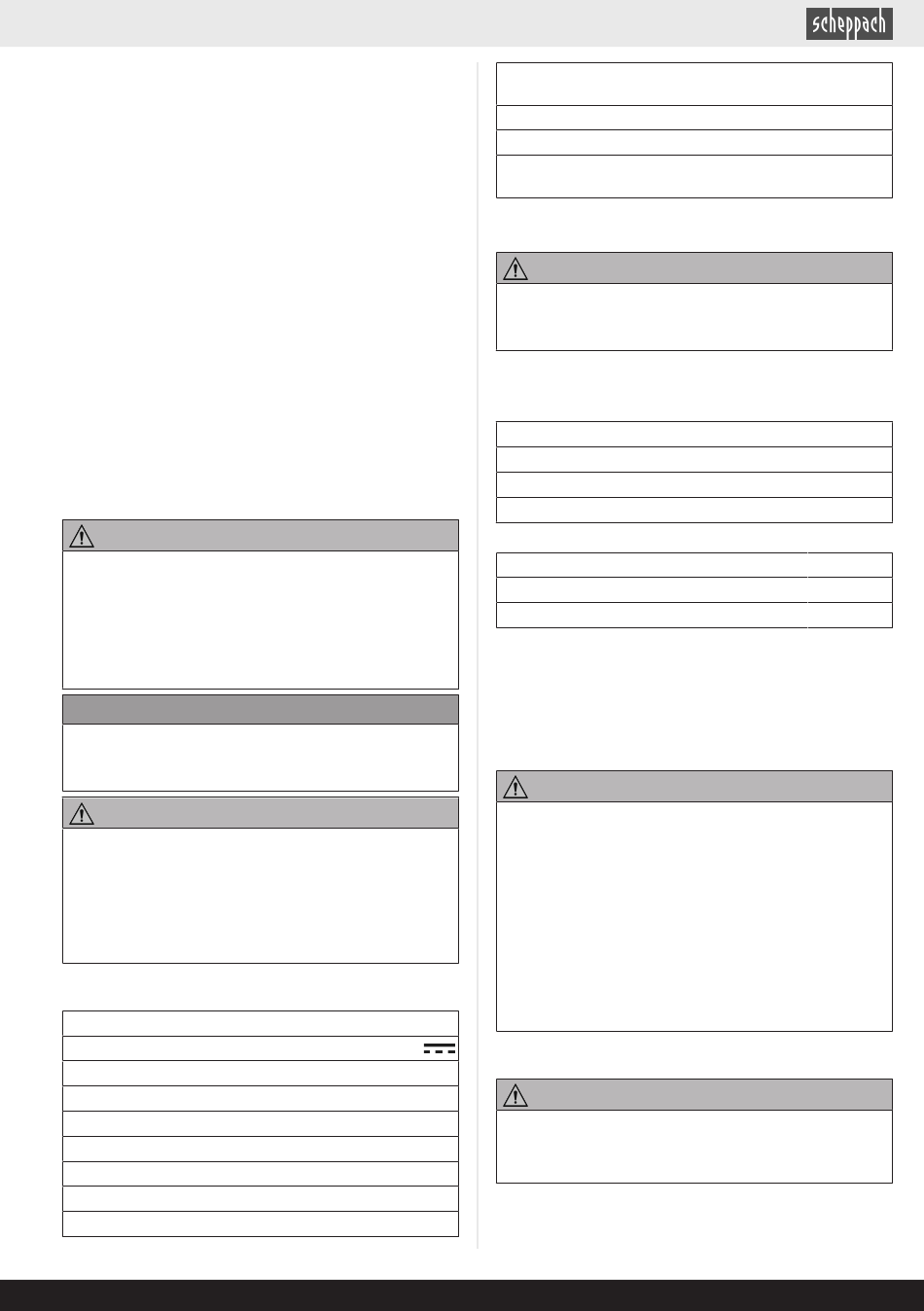 scheppach